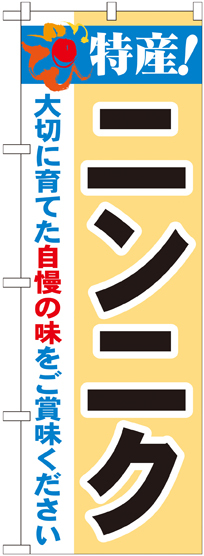 特産!

ニンニク

大切に育てた自慢の味をご賞味ください